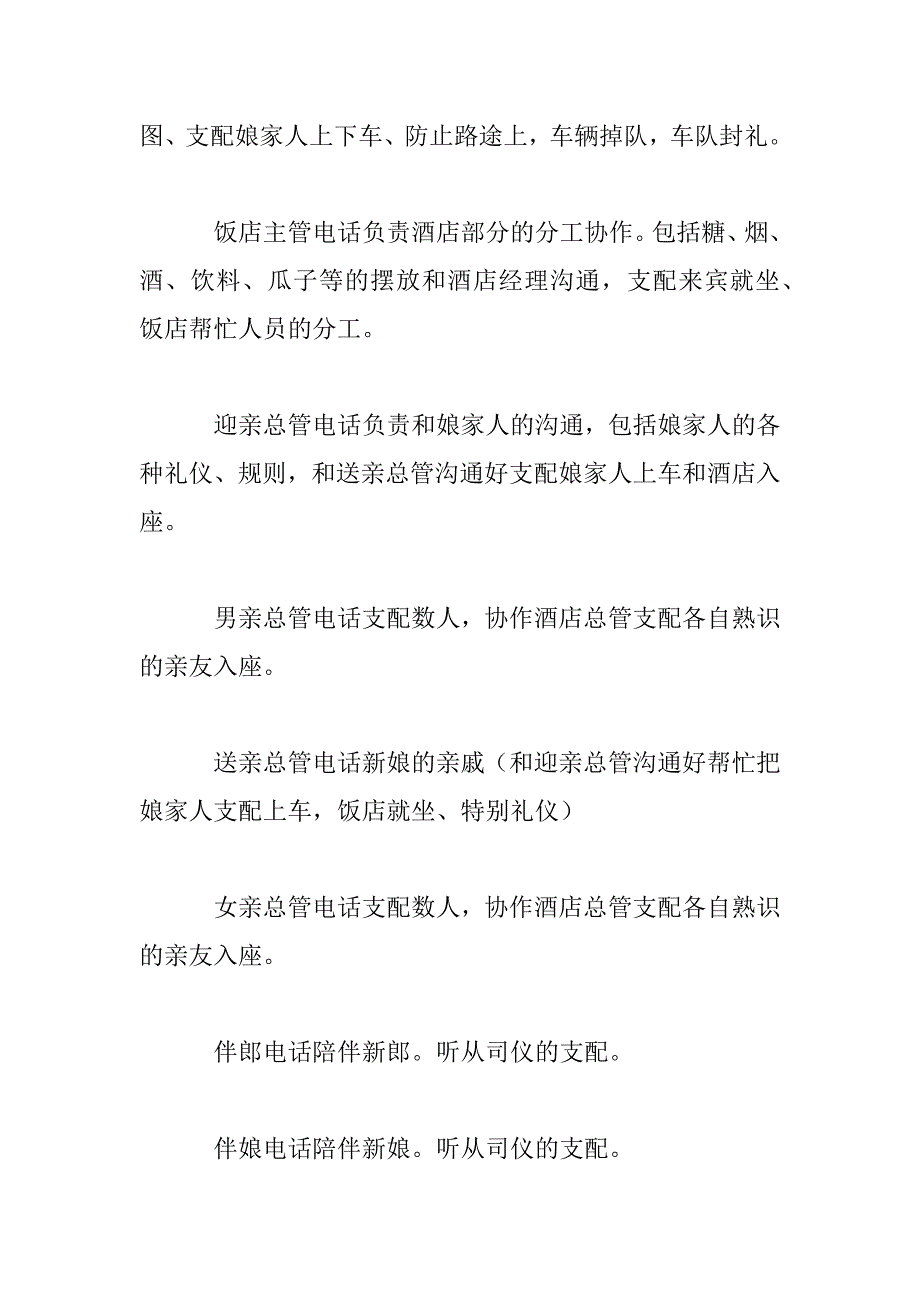 图、支配娘家人上下车、防止路途上，车辆掉队，车队封礼。

饭店主管电话负责酒店部分的分工协作。包括糖、烟、酒、饮料、瓜子等的摆放和酒店经理沟通，支配来宾就坐、饭店帮忙人员的分工。

迎亲总管电话负责和娘家人的沟通，包括娘家人的各种礼仪、规则，和送亲总管沟通好支配娘家人上车和酒店入座。

男亲总管电话支配数人，协作酒店总管支配各自熟识的亲友入座。

送亲总管电话新娘的亲戚（和迎亲总管沟通好帮忙把娘家人支配上车，饭店就坐、特别礼仪）

女亲总管电话支配数人，协作酒店总管支配各自熟识的亲友入座。

伴郎电话陪伴新郎。听从司仪的支配。

伴娘电话陪伴新娘。听从司仪的支配。